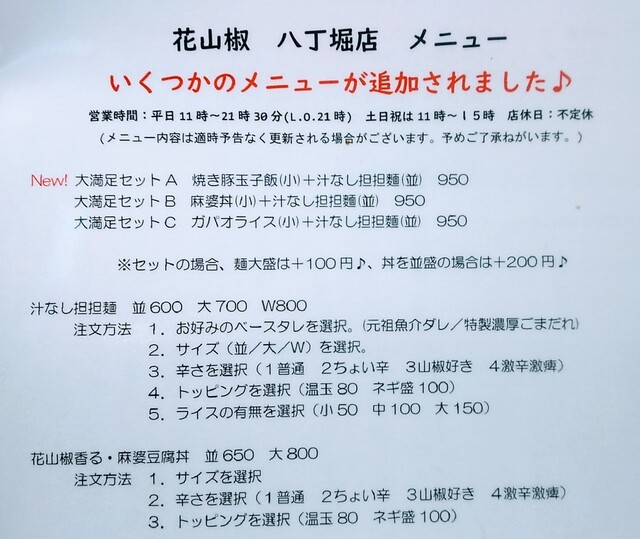 花山椒 八丁堀店 メニュー

いくつかのメニューが追加されました♪

営業時間：平日11時～21時30分(L.O.21時) 土日祝は11時～15時 店休日：不定休

(メニュー内容は適時予告なく更新される場合がございます。予めご了承ねがいます。)

New! 大満足セットA 焼き豚玉子飯(小)＋汁なし担担麺(並) 950
大満足セットB 麻婆丼(小)＋汁なし担担麺(並) 950
大満足セットC ガパオライス(小)＋汁なし担担麺(並) 950

※セットの場合、麺大盛は＋100円♪、丼を並盛の場合は＋200円♪

汁なし担担麺 並600 大700 W800
注文方法 1.お好みのベースタレを選択。(元祖魚介ダレ／特製濃厚ごまだれ)
2.サイズ(並／大／W)を選択。
3.辛さを選択(1普通 2ちょい辛 3山椒好き 4激辛激痺)
4.トッピングを選択(温玉80 ネギ盛100)
5.ライスの有無を選択(小50 中100 大150)

花山椒香る・麻婆豆腐丼 並650 大800
注文方法 1.サイズを選択
2.辛さを選択(1普通 2ちょい辛 3山椒好き 4激辛激痺)
3.トッピングを選択(温玉80 ネギ盛100)